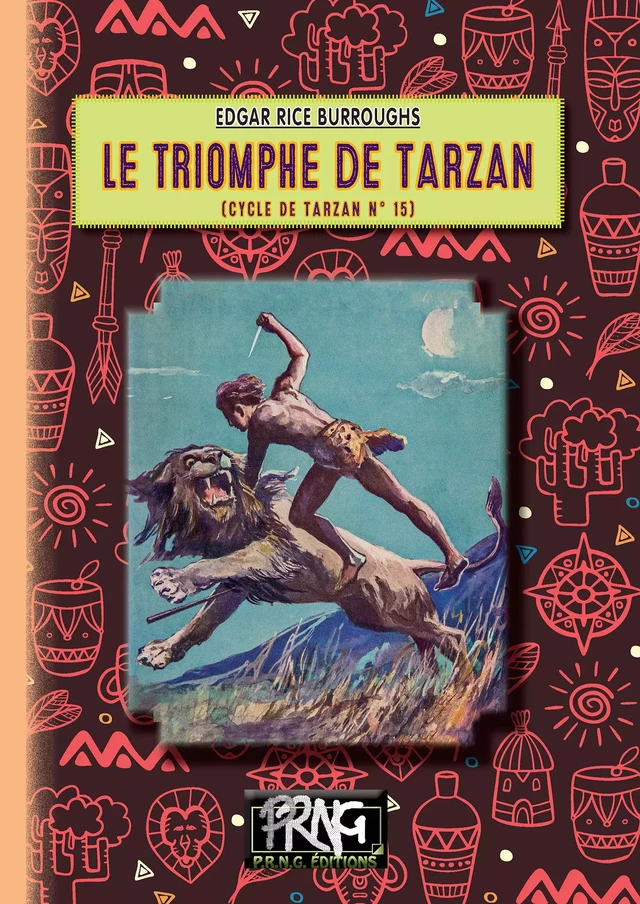 EDGAR RICE BURROUGHS

LE TRIOMPHE DE TARZAN

(CYCLE DE TARZAN N° 15)

PRNG

P.R.N.G. ÉDITIONS